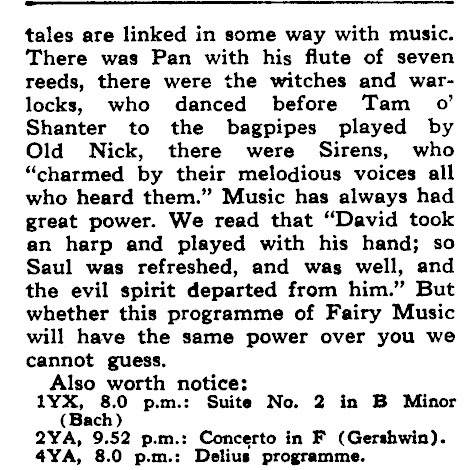 tales are linked in some way with music. There was Pan with his flute of seven reeds, there were the witches and warlocks, who danced before Tam o' Shanter to the bagpipes played by Old Nick, there were Sirens, who "charmed by their melodious voices all who heard them." Music has always had great power. We read that "David took an harp and played with his hand; so Saul was refreshed, and was well, and the evil spirit departed from him." But whether this programme of Fairy Music will have the same power over you we cannot guess.

Also worth notice:
1YX, 8.0 p.m.: Suite No. 2 in B Minor (Bach)
2YA, 9.52 p.m.: Concerto in F (Gershwin).
4YA, 8.0 p.m.: Delius programme.